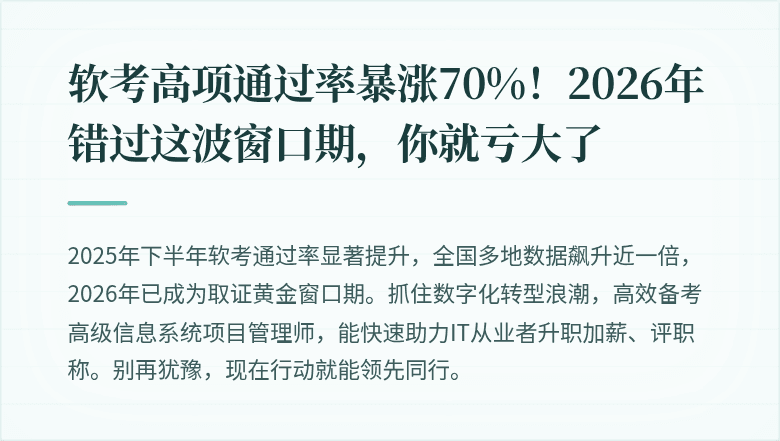 软考高项通过率暴涨70%！2026年错过这波窗口期，你就亏大了

2025年下半年软考通过率显著提升，全国多地数据飙升近一倍，2026年已成为取证黄金窗口期。抓住数字化转型浪潮，高效备考高级信息系统项目管理师，能快速助力IT从业者升职加薪、评职称。别再犹豫，现在行动就能领先同行。